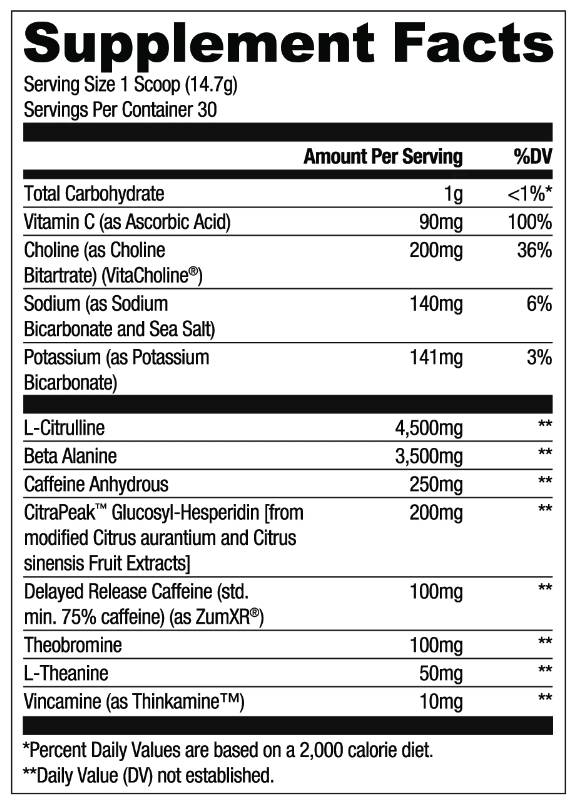 Supplement Facts

Serving Size 1 Scoop (14.7g)
Servings Per Container 30

| | Amount Per Serving | %DV |
|---|---|---|
| Total Carbohydrate | 1g | <1%* |
| Vitamin C (as Ascorbic Acid) | 90mg | 100% |
| Choline (as Choline Bitartrate) (VitaCholine®) | 200mg | 36% |
| Sodium (as Sodium Bicarbonate and Sea Salt) | 140mg | 6% |
| Potassium (as Potassium Bicarbonate) | 141mg | 3% |
| L-Citrulline | 4,500mg | ** |
| Beta Alanine | 3,500mg | ** |
| Caffeine Anhydrous | 250mg | ** |
| CitraPeak™ Glucosyl-Hesperidin [from modified Citrus aurantium and Citrus sinensis Fruit Extracts] | 200mg | ** |
| Delayed Release Caffeine (std. min. 75% caffeine) (as ZumXR®) | 100mg | ** |
| Theobromine | 100mg | ** |
| L-Theanine | 50mg | ** |
| Vincamine (as Thinkamine™) | 10mg | ** |

*Percent Daily Values are based on a 2,000 calorie diet.
**Daily Value (DV) not established.